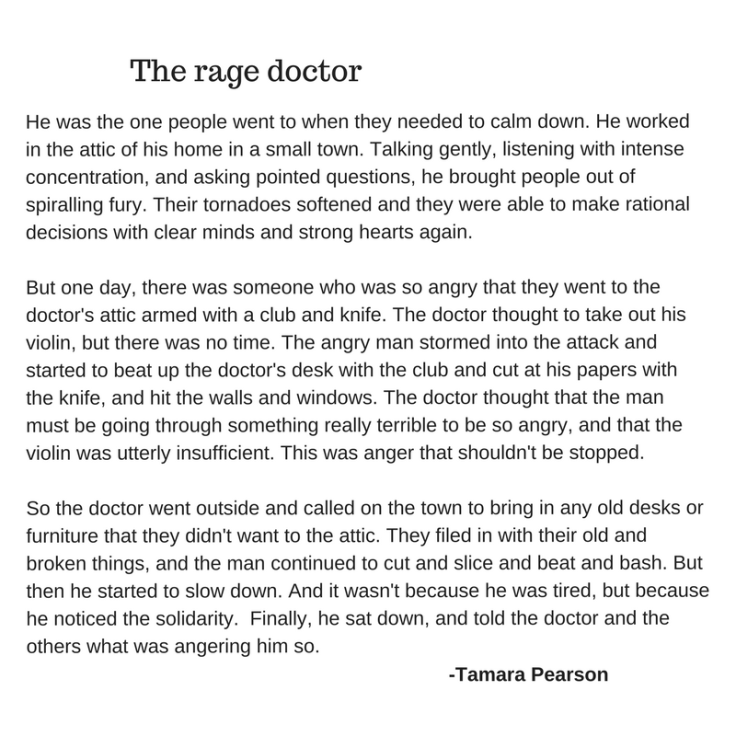 The rage doctor

He was the one people went to when they needed to calm down. He worked in the attic of his home in a small town. Talking gently, listening with intense concentration, and asking pointed questions, he brought people out of spiralling fury. Their tornadoes softened and they were able to make rational decisions with clear minds and strong hearts again.

But one day, there was someone who was so angry that they went to the doctor's attic armed with a club and knife. The doctor thought to take out his violin, but there was no time. The angry man stormed into the attack and started to beat up the doctor's desk with the club and cut at his papers with the knife, and hit the walls and windows. The doctor thought that the man must be going through something really terrible to be so angry, and that the violin was utterly insufficient. This was anger that shouldn't be stopped.

So the doctor went outside and called on the town to bring in any old desks or furniture that they didn't want to the attic. They filed in with their old and broken things, and the man continued to cut and slice and beat and bash. But then he started to slow down. And it wasn't because he was tired, but because he noticed the solidarity. Finally, he sat down, and told the doctor and the others what was angering him so.

-Tamara Pearson